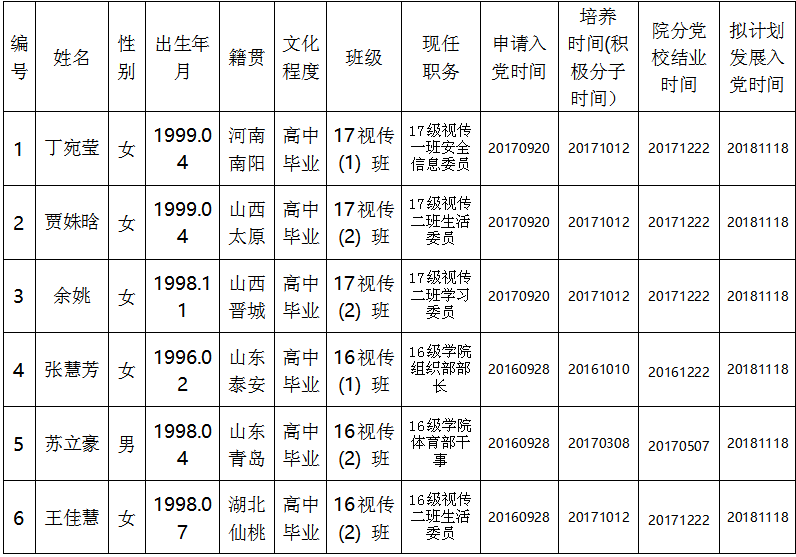 | 编号 | 姓名 | 性别 | 出生年月 | 籍贯 | 文化程度 | 班级 | 现任职务 | 申请入党时间 | 培养时间(积极分子时间) | 院分党校结业时间 | 拟计划发展入党时间 |
|---|---|---|---|---|---|---|---|---|---|---|---|
| 1 | 丁宛莹 | 女 | 1999.04 | 河南南阳 | 高中毕业 | 17视传(1)班 | 17级视传一班安全信息委员 | 20170920 | 20171012 | 20171222 | 20181118 |
| 2 | 贾姝晗 | 女 | 1999.04 | 山西太原 | 高中毕业 | 17视传(2)班 | 17级视传二班生活委员 | 20170920 | 20171012 | 20171222 | 20181118 |
| 3 | 余姚 | 女 | 1998.11 | 山西晋城 | 高中毕业 | 17视传(2)班 | 17级视传二班学习委员 | 20170920 | 20171012 | 20171222 | 20181118 |
| 4 | 张慧芳 | 女 | 1996.02 | 山东泰安 | 高中毕业 | 16视传(1)班 | 16级学院组织部部长 | 20160928 | 20161010 | 20161222 | 20181118 |
| 5 | 苏立豪 | 男 | 1998.04 | 山东青岛 | 高中毕业 | 16视传(2)班 | 16级学院体育部干事 | 20160928 | 20170308 | 20170507 | 20181118 |
| 6 | 王佳慧 | 女 | 1998.07 | 湖北仙桃 | 高中毕业 | 16视传(2)班 | 16级视传二班生活委员 | 20160928 | 20171012 | 20171222 | 20181118 |